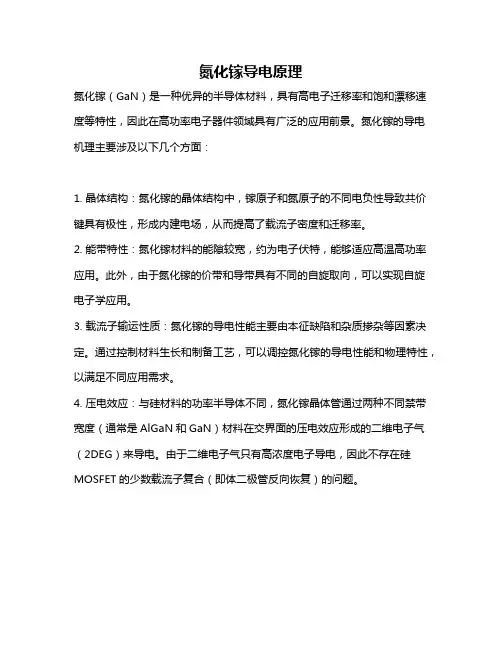 氮化镓导电原理

氮化镓（GaN）是一种优异的半导体材料，具有高电子迁移率和饱和漂移速度等特性，因此在高功率电子器件领域具有广泛的应用前景。氮化镓的导电机理主要涉及以下几个方面：

1. 晶体结构：氮化镓的晶体结构中，镓原子和氮原子的不同电负性导致共价键具有极性，形成内建电场，从而提高了载流子密度和迁移率。

2. 能带特性：氮化镓材料的能隙较宽，约为电子伏特，能够适应高温高功率应用。此外，由于氮化镓的价带和导带具有不同的自旋取向，可以实现自旋电子学应用。

3. 载流子输运性质：氮化镓的导电性能主要由本征缺陷和杂质掺杂等因素决定。通过控制材料生长和制备工艺，可以调控氮化镓的导电性能和物理特性，以满足不同应用需求。

4. 压电效应：与硅材料的功率半导体不同，氮化镓晶体管通过两种不同禁带宽度（通常是 AlGaN 和 GaN）材料在交界面的压电效应形成的二维电子气（2DEG）来导电。由于二维电子气只有高浓度电子导电，因此不存在硅 MOSFET 的少数载流子复合（即体二极管反向恢复）的问题。